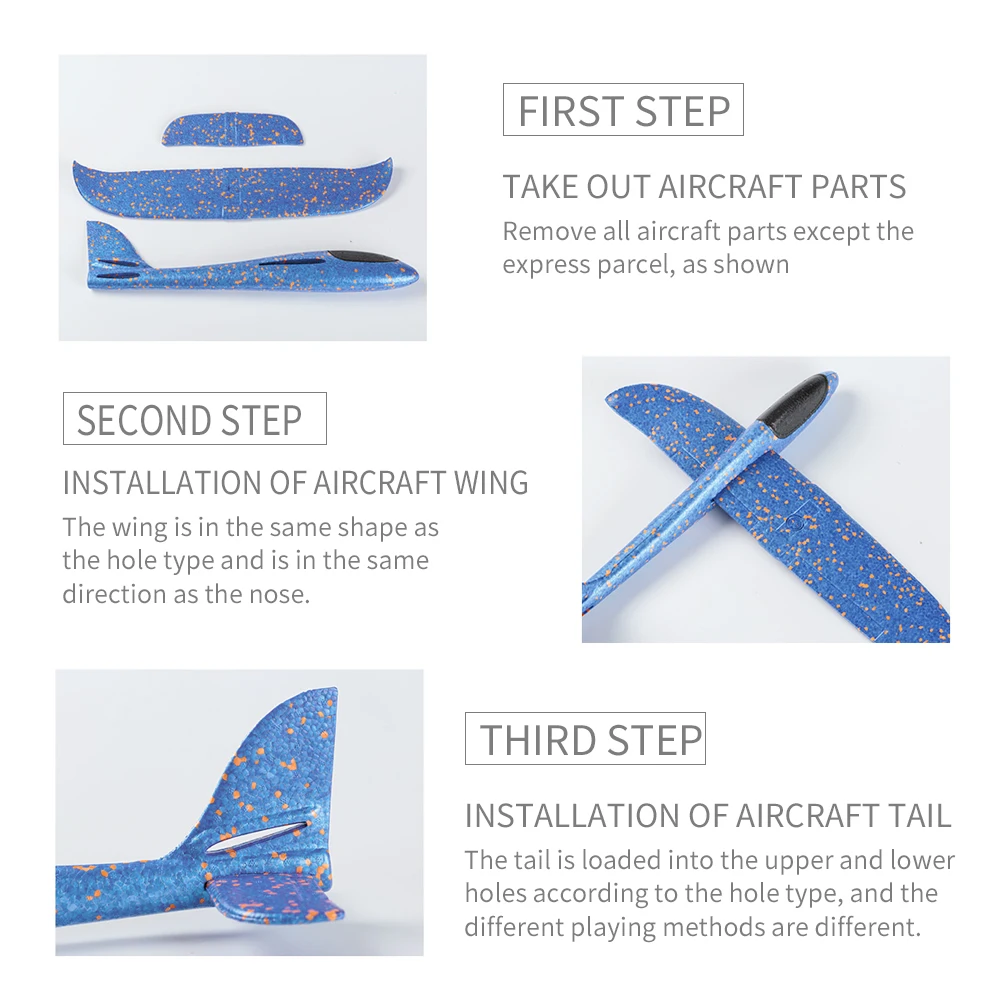 FIRST STEP

TAKE OUT AIRCRAFT PARTS

Remove all aircraft parts except the express parcel, as shown

SECOND STEP

INSTALLATION OF AIRCRAFT WING

The wing is in the same shape as the hole type and is in the same direction as the nose.

THIRD STEP

INSTALLATION OF AIRCRAFT TAIL

The tail is loaded into the upper and lower holes according to the hole type, and the different playing methods are different.